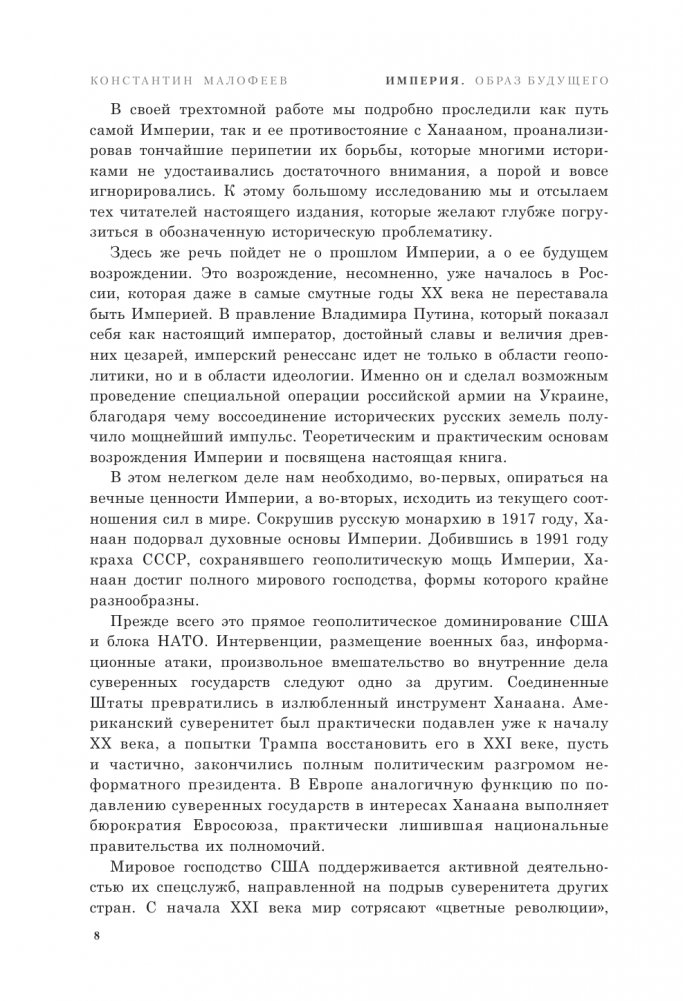 КОНСТАНТИН МАЛОФЕЕВ    ИМПЕРИЯ. ОБРАЗ БУДУЩЕГО

В своей трехтомной работе мы подробно проследили как путь самой Империи, так и ее противостояние с Ханааном, проанализировав тончайшие перипетии их борьбы, которые многими историками не удостаивались достаточного внимания, а порой и вовсе игнорировались. К этому большому исследованию мы и отсылаем тех читателей настоящего издания, которые желают глубже погрузиться в обозначенную историческую проблематику.

Здесь же речь пойдет не о прошлом Империи, а о ее будущем возрождении. Это возрождение, несомненно, уже началось в России, которая даже в самые смутные годы XX века не переставала быть Империей. В правление Владимира Путина, который показал себя как настоящий император, достойный славы и величия древних цезарей, имперский ренессанс идет не только в области геополитики, но и в области идеологии. Именно он и сделал возможным проведение специальной операции российской армии на Украине, благодаря чему воссоединение исторических русских земель получило мощнейший импульс. Теоретическим и практическим основам возрождения Империи и посвящена настоящая книга.

В этом нелегком деле нам необходимо, во-первых, опираться на вечные ценности Империи, а во-вторых, исходить из текущего соотношения сил в мире. Сокрушив русскую монархию в 1917 году, Ханаан подорвал духовные основы Империи. Добившись в 1991 году краха СССР, сохранявшего геополитическую мощь Империи, Ханаан достиг полного мирового господства, формы которого крайне разнообразны.

Прежде всего это прямое геополитическое доминирование США и блока НАТО. Интервенции, размещение военных баз, информационные атаки, произвольное вмешательство во внутренние дела суверенных государств следуют одно за другим. Соединенные Штаты превратились в излюбленный инструмент Ханаана. Американский суверенитет был практически подавлен уже к началу XX века, а попытки Трампа восстановить его в XXI веке, пусть и частично, закончились полным политическим разгромом неформатного президента. В Европе аналогичную функцию по подавлению суверенных государств в интересах Ханаана выполняет бюрократия Евросоюза, практически лишившая национальные правительства их полномочий.

Мировое господство США поддерживается активной деятельностью их спецслужб, направленной на подрыв суверенитета других стран. С начала XXI века мир сотрясают «цветные революции»,

8